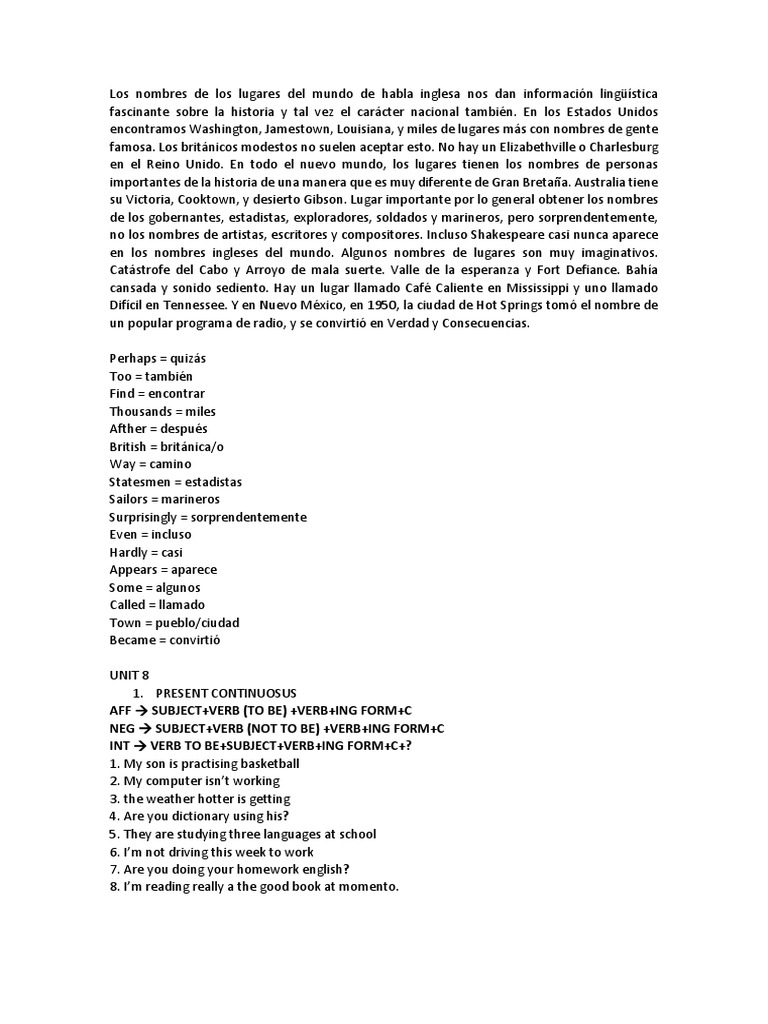 Los nombres de los lugares del mundo de habla inglesa nos dan información lingüística fascinante sobre la historia y tal vez el carácter nacional también. En los Estados Unidos encontramos Washington, Jamestown, Louisiana, y miles de lugares más con nombres de gente famosa. Los británicos modestos no suelen aceptar esto. No hay un Elizabethville o Charlesburg en el Reino Unido. En todo el nuevo mundo, los lugares tienen los nombres de personas importantes de la historia de una manera que es muy diferente de Gran Bretaña. Australia tiene su Victoria, Cooktown, y desierto Gibson. Lugar importante por lo general obtener los nombres de los gobernantes, estadistas, exploradores, soldados y marineros, pero sorprendentemente, no los nombres de artistas, escritores y compositores. Incluso Shakespeare casi nunca aparece en los nombres ingleses del mundo. Algunos nombres de lugares son muy imaginativos. Catástrofe del Cabo y Arroyo de mala suerte. Valle de la esperanza y Fort Defiance. Bahía cansada y sonido sediento. Hay un lugar llamado Café Caliente en Mississippi y uno llamado Difícil en Tennessee. Y en Nuevo México, en 1950, la ciudad de Hot Springs tomó el nombre de un popular programa de radio, y se convirtió en Verdad y Consecuencias.

Perhaps = quizás
Too = también
Find = encontrar
Thousands = miles
Afther = después
British = británica/o
Way = camino
Statesmen = estadistas
Sailors = marineros
Surprisingly = sorprendentemente
Even = incluso
Hardly = casi
Appears = aparece
Some = algunos
Called = llamado
Town = pueblo/ciudad
Became = convirtió

UNIT 8
1. PRESENT CONTINUOSUS
AFF → SUBJECT+VERB (TO BE) +VERB+ING FORM+C
NEG → SUBJECT+VERB (NOT TO BE) +VERB+ING FORM+C
INT → VERB TO BE+SUBJECT+VERB+ING FORM+C+?
1. My son is practising basketball
2. My computer isn't working
3. the weather hotter is getting
4. Are you dictionary using his?
5. They are studying three languages at school
6. I'm not driving this week to work
7. Are you doing your homework english?
8. I'm reading really a the good book at momento.